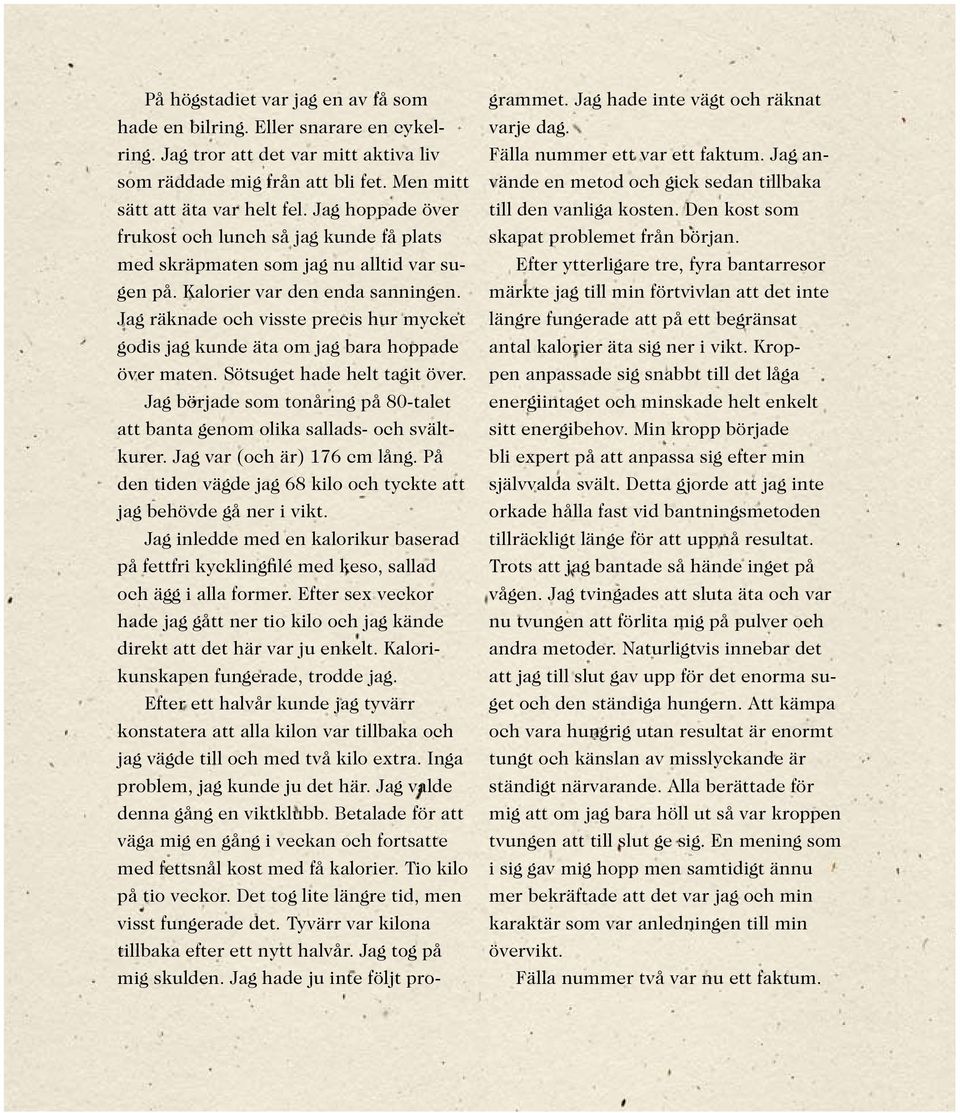 På högstadiet var jag en av få som hade en bilring. Eller snarare en cykelring. Jag tror att det var mitt aktiva liv som räddade mig från att bli fet. Men mitt sätt att äta var helt fel. Jag hoppade över frukost och lunch så jag kunde få plats med skräpmaten som jag nu alltid var sugen på. Kalorier var den enda sanningen. Jag räknade och visste precis hur mycket godis jag kunde äta om jag bara hoppade över maten. Sötsuget hade helt tagit över.

Jag började som tonåring på 80-talet att banta genom olika sallads- och svältkurer. Jag var (och är) 176 cm lång. På den tiden vägde jag 68 kilo och tyckte att jag behövde gå ner i vikt.

Jag inledde med en kalorikur baserad på fettfri kycklingfilé med keso, sallad och ägg i alla former. Efter sex veckor hade jag gått ner tio kilo och jag kände direkt att det här var ju enkelt. Kalorikunskapen fungerade, trodde jag.

Efter ett halvår kunde jag tyvärr konstatera att alla kilon var tillbaka och jag vägde till och med två kilo extra. Inga problem, jag kunde ju det här. Jag valde denna gång en viktklubb. Betalade för att väga mig en gång i veckan och fortsatte med fettsnål kost med få kalorier. Tio kilo på tio veckor. Det tog lite längre tid, men visst fungerade det. Tyvärr var kilona tillbaka efter ett nytt halvår. Jag tog på mig skulden. Jag hade ju inte följt programmet. Jag hade inte vägt och räknat varje dag.

Fälla nummer ett var ett faktum. Jag använde en metod och gick sedan tillbaka till den vanliga kosten. Den kost som skapat problemet från början.

Efter ytterligare tre, fyra bantarresor märkte jag till min förtvivlan att det inte längre fungerade att på ett begränsat antal kalorier äta sig ner i vikt. Kroppen anpassade sig snabbt till det låga energiintaget och minskade helt enkelt sitt energibehov. Min kropp började bli expert på att anpassa sig efter min självvalda svält. Detta gjorde att jag inte orkade hålla fast vid bantningsmetoden tillräckligt länge för att uppnå resultat. Trots att jag bantade så hände inget på vågen. Jag tvingades att sluta äta och var nu tvungen att förlita mig på pulver och andra metoder. Naturligtvis innebar det att jag till slut gav upp för det enorma suget och den ständiga hungern. Att kämpa och vara hungrig utan resultat är enormt tungt och känslan av misslyckande är ständigt närvarande. Alla berättade för mig att om jag bara höll ut så var kroppen tvungen att till slut ge sig. En mening som i sig gav mig hopp men samtidigt ännu mer bekräftade att det var jag och min karaktär som var anledningen till min övervikt.

Fälla nummer två var nu ett faktum.